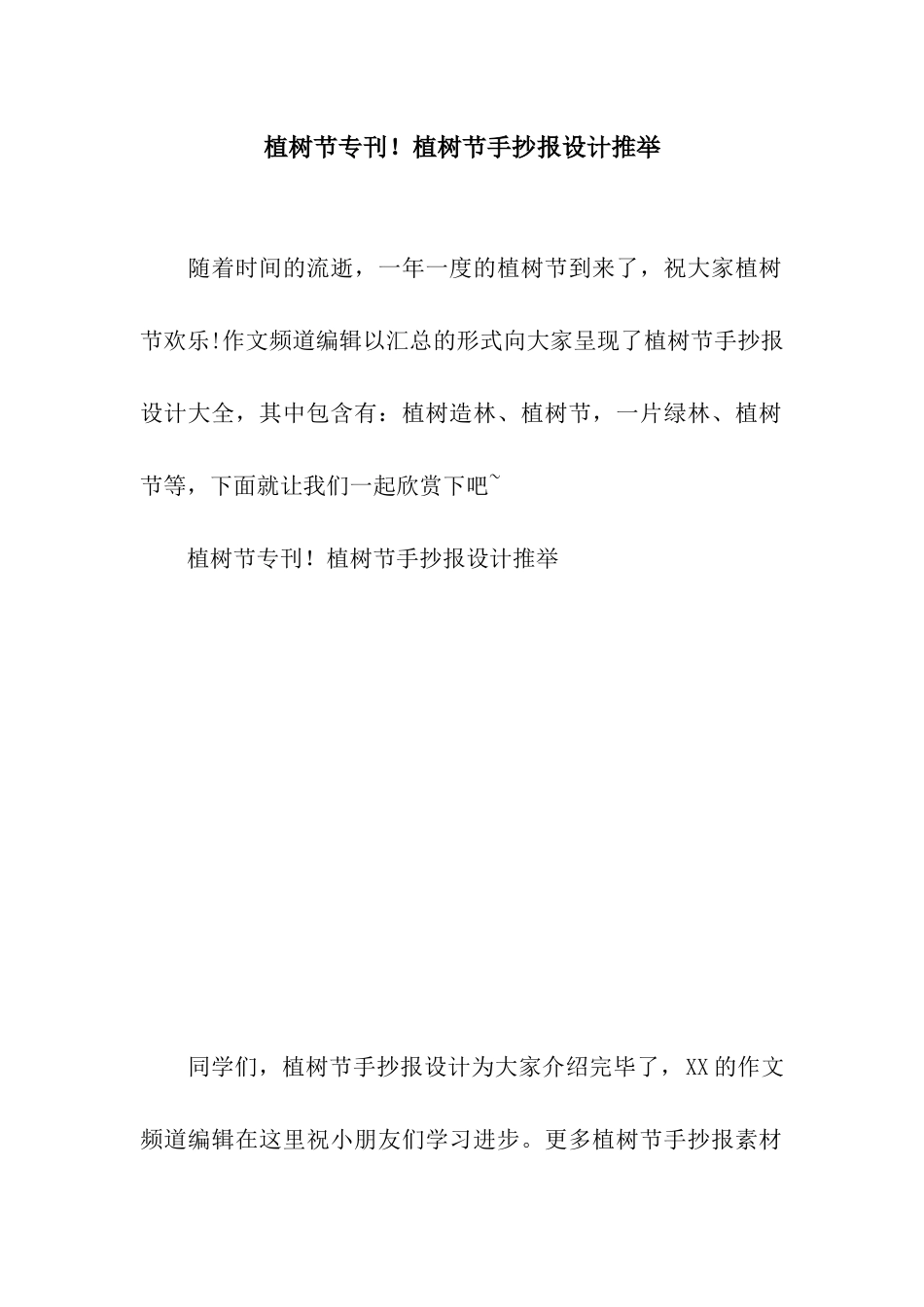 植树节专刊！植树节手抄报设计推举

随着时间的流逝，一年一度的植树节到来了，祝大家植树节欢乐!作文频道编辑以汇总的形式向大家呈现了植树节手抄报设计大全，其中包含有：植树造林、植树节，一片绿林、植树节等，下面就让我们一起欣赏下吧~

植树节专刊！植树节手抄报设计推举

同学们，植树节手抄报设计为大家介绍完毕了，XX的作文频道编辑在这里祝小朋友们学习进步。更多植树节手抄报素材